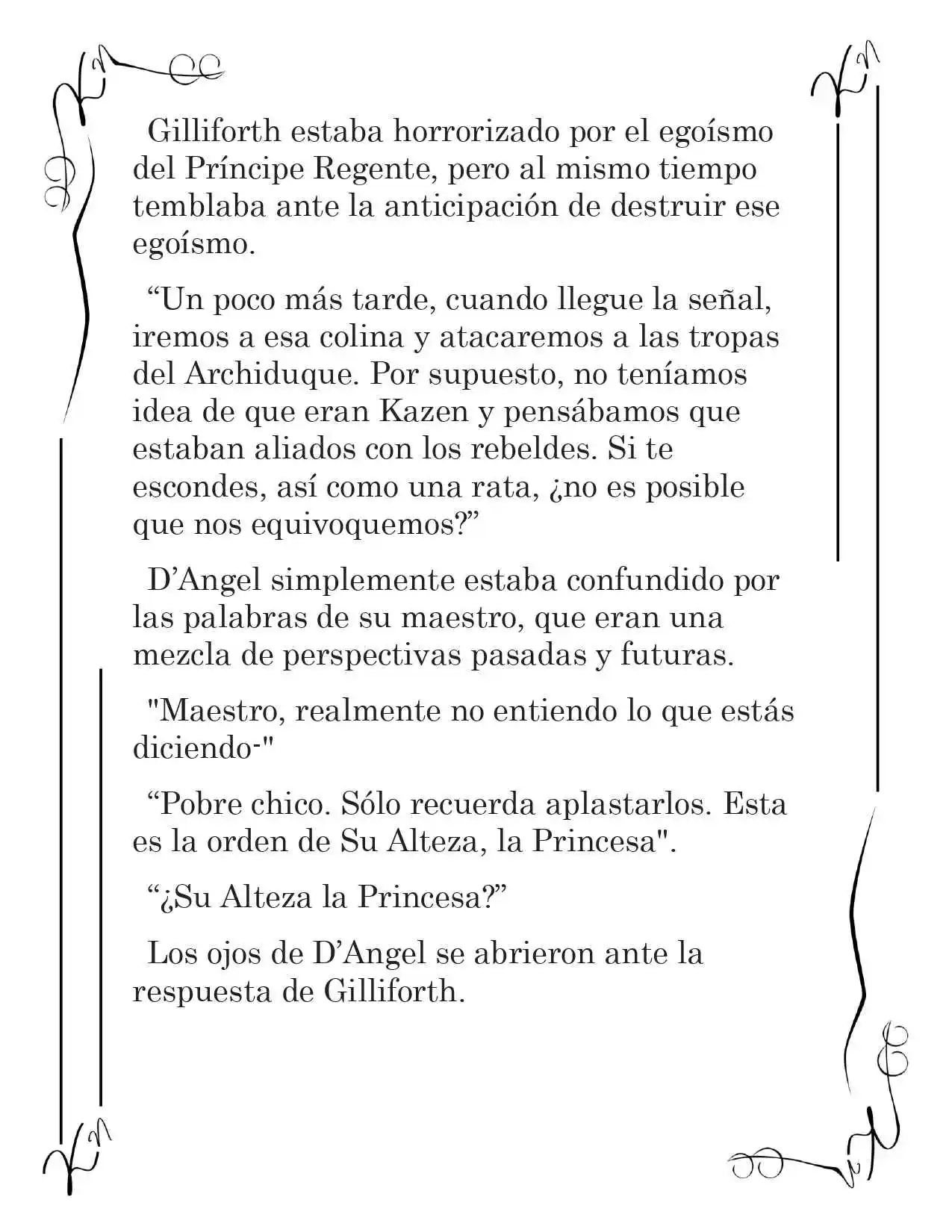 Gilliforth estaba horrorizado por el egoísmo del Príncipe Regente, pero al mismo tiempo temblaba ante la anticipación de destruir ese egoísmo.

“Un poco más tarde, cuando llegue la señal, iremos a esa colina y atacaremos a las tropas del Archiduque. Por supuesto, no teníamos idea de que eran Kazen y pensábamos que estaban aliados con los rebeldes. Si te escondes, así como una rata, ¿no es posible que nos equivoquemos?”

D’Angel simplemente estaba confundido por las palabras de su maestro, que eran una mezcla de perspectivas pasadas y futuras.

"Maestro, realmente no entiendo lo que estás diciendo-"

“Pobre chico. Sólo recuerda aplastarlos. Esta es la orden de Su Alteza, la Princesa".

“¿Su Alteza la Princesa?”

Los ojos de D’Angel se abrieron ante la respuesta de Gilliforth.